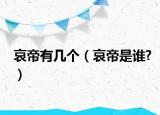 哀帝有几个（哀帝是谁?）